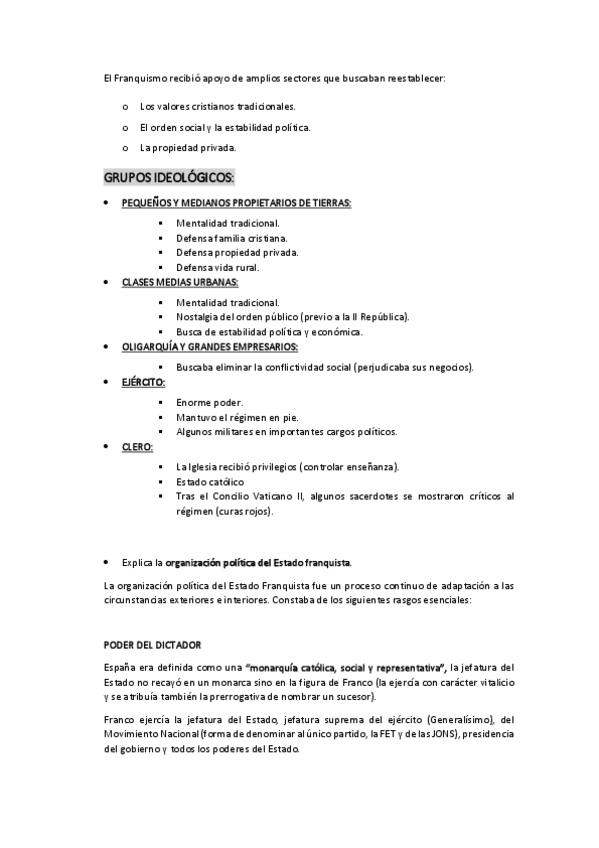 El Franquismo recibió apoyo de amplios sectores que buscaban reestablecer:

o Los valores cristianos tradicionales.
o El orden social y la estabilidad política.
o La propiedad privada.

GRUPOS IDEOLÓGICOS:

• PEQUEÑOS Y MEDIANOS PROPIETARIOS DE TIERRAS:
  ▪ Mentalidad tradicional.
  ▪ Defensa familia cristiana.
  ▪ Defensa propiedad privada.
  ▪ Defensa vida rural.
• CLASES MEDIAS URBANAS:
  ▪ Mentalidad tradicional.
  ▪ Nostalgia del orden público (previo a la II República).
  ▪ Busca de estabilidad política y económica.
• OLIGARQUÍA Y GRANDES EMPRESARIOS:
  ▪ Buscaba eliminar la conflictividad social (perjudicaba sus negocios).
• EJÉRCITO:
  ▪ Enorme poder.
  ▪ Mantuvo el régimen en pie.
  ▪ Algunos militares en importantes cargos políticos.
• CLERO:
  ▪ La Iglesia recibió privilegios (controlar enseñanza).
  ▪ Estado católico
  ▪ Tras el Concilio Vaticano II, algunos sacerdotes se mostraron críticos al régimen (curas rojos).

• Explica la organización política del Estado franquista.

La organización política del Estado Franquista fue un proceso continuo de adaptación a las circunstancias exteriores e interiores. Constaba de los siguientes rasgos esenciales:

PODER DEL DICTADOR

España era definida como una "monarquía católica, social y representativa", la jefatura del Estado no recayó en un monarca sino en la figura de Franco (la ejercía con carácter vitalicio y se atribuía también la prerrogativa de nombrar un sucesor).

Franco ejercía la jefatura del Estado, jefatura suprema del ejército (Generalísimo), del Movimiento Nacional (forma de denominar al único partido, la FET y de las JONS), presidencia del gobierno y todos los poderes del Estado.